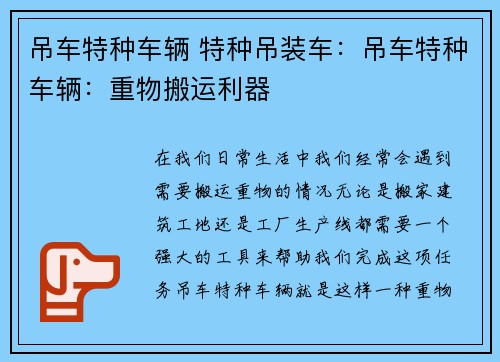 吊车特种车辆 特种吊装车：吊车特种车辆：重物搬运利器

在我们日常生活中我们经常会遇到需要搬运重物的情况无论是搬家建筑工地还是工厂生产线都需要一个强大的工具来帮助我们完成这项任务吊车特种车辆就是这样一种重物